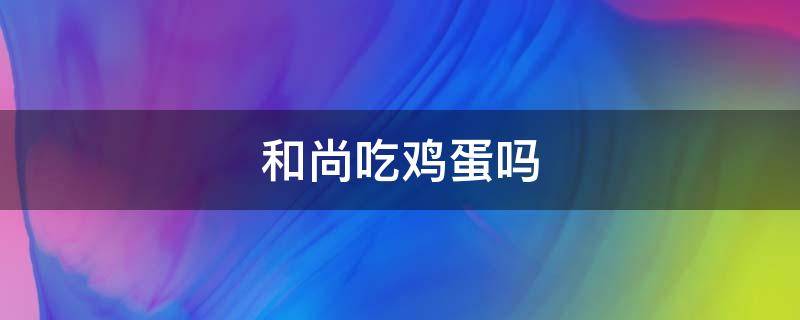 和尚吃鸡蛋吗